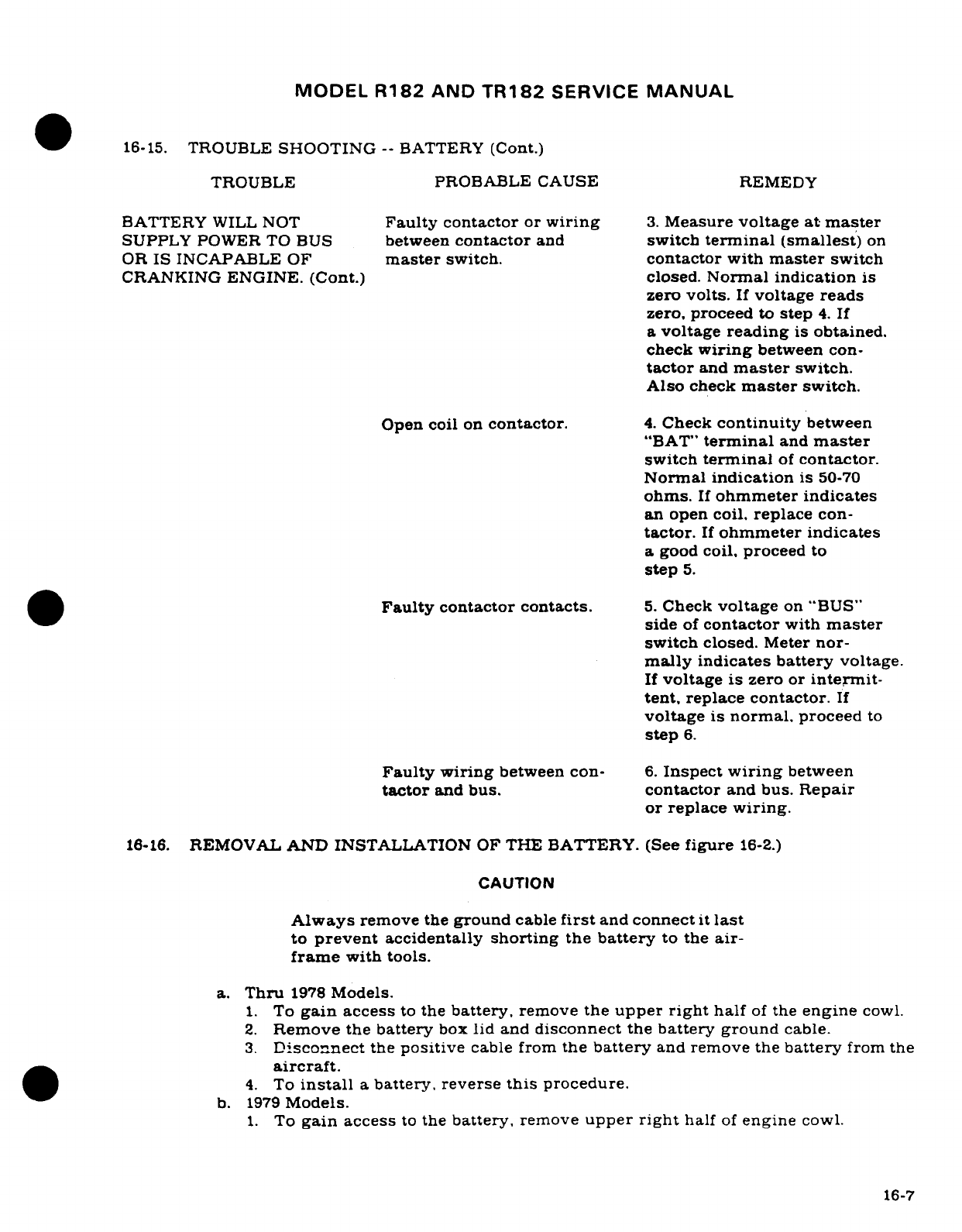 MODEL R182 AND TR182 SERVICE MANUAL

16-15. TROUBLE SHOOTING -- BATTERY (Cont.)

| TROUBLE | PROBABLE CAUSE | REMEDY |
|---|---|---|
| BATTERY WILL NOT SUPPLY POWER TO BUS OR IS INCAPABLE OF CRANKING ENGINE. (Cont.) | Faulty contactor or wiring between contactor and master switch. | 3. Measure voltage at master switch terminal (smallest) on contactor with master switch closed. Normal indication is zero volts. If voltage reads zero, proceed to step 4. If a voltage reading is obtained, check wiring between contactor and master switch. Also check master switch. |
| | Open coil on contactor. | 4. Check continuity between "BAT" terminal and master switch terminal of contactor. Normal indication is 50-70 ohms. If ohmmeter indicates an open coil, replace contactor. If ohmmeter indicates a good coil, proceed to step 5. |
| | Faulty contactor contacts. | 5. Check voltage on "BUS" side of contactor with master switch closed. Meter normally indicates battery voltage. If voltage is zero or intermittent, replace contactor. If voltage is normal, proceed to step 6. |
| | Faulty wiring between contactor and bus. | 6. Inspect wiring between contactor and bus. Repair or replace wiring. |

16-16. REMOVAL AND INSTALLATION OF THE BATTERY. (See figure 16-2.)

CAUTION

Always remove the ground cable first and connect it last to prevent accidentally shorting the battery to the airframe with tools.

a. Thru 1978 Models.
1. To gain access to the battery, remove the upper right half of the engine cowl.
2. Remove the battery box lid and disconnect the battery ground cable.
3. Disconnect the positive cable from the battery and remove the battery from the aircraft.
4. To install a battery, reverse this procedure.
b. 1979 Models.
1. To gain access to the battery, remove upper right half of engine cowl.

16-7